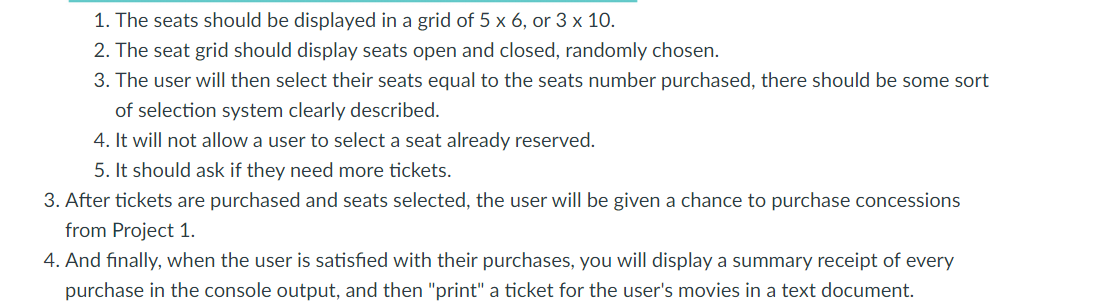 1. The seats should be displayed in a grid of 5 x 6, or 3 x 10.
2. The seat grid should display seats open and closed, randomly chosen.
3. The user will then select their seats equal to the seats number purchased, there should be some sort of selection system clearly described.
4. It will not allow a user to select a seat already reserved.
5. It should ask if they need more tickets.

3. After tickets are purchased and seats selected, the user will be given a chance to purchase concessions from Project 1.
4. And finally, when the user is satisfied with their purchases, you will display a summary receipt of every purchase in the console output, and then "print" a ticket for the user's movies in a text document.